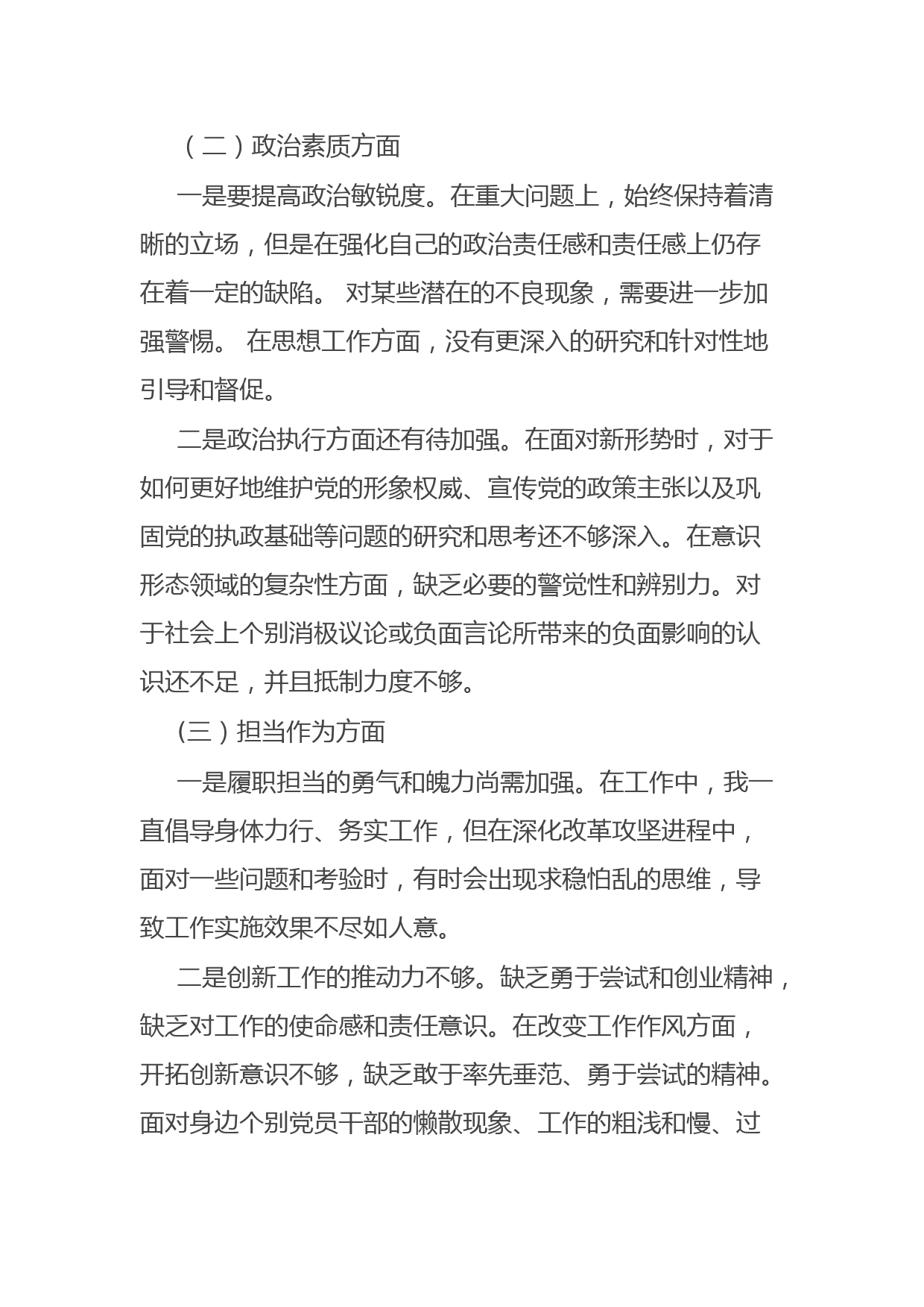 （二）政治素质方面

一是要提高政治敏锐度。在重大问题上，始终保持着清晰的立场，但是在强化自己的政治责任感和责任感上仍存在着一定的缺陷。 对某些潜在的不良现象，需要进一步加强警惕。 在思想工作方面，没有更深入的研究和针对性地引导和督促。

二是政治执行方面还有待加强。在面对新形势时，对于如何更好地维护党的形象权威、宣传党的政策主张以及巩固党的执政基础等问题的研究和思考还不够深入。在意识形态领域的复杂性方面，缺乏必要的警觉性和辨别力。对于社会上个别消极议论或负面言论所带来的负面影响的认识还不足，并且抵制力度不够。

(三）担当作为方面

一是履职担当的勇气和魄力尚需加强。在工作中，我一直倡导身体力行、务实工作，但在深化改革攻坚进程中，面对一些问题和考验时，有时会出现求稳怕乱的思维，导致工作实施效果不尽如人意。

二是创新工作的推动力不够。缺乏勇于尝试和创业精神，缺乏对工作的使命感和责任意识。在改变工作作风方面，开拓创新意识不够，缺乏敢于率先垂范、勇于尝试的精神。面对身边个别党员干部的懒散现象、工作的粗浅和慢、过